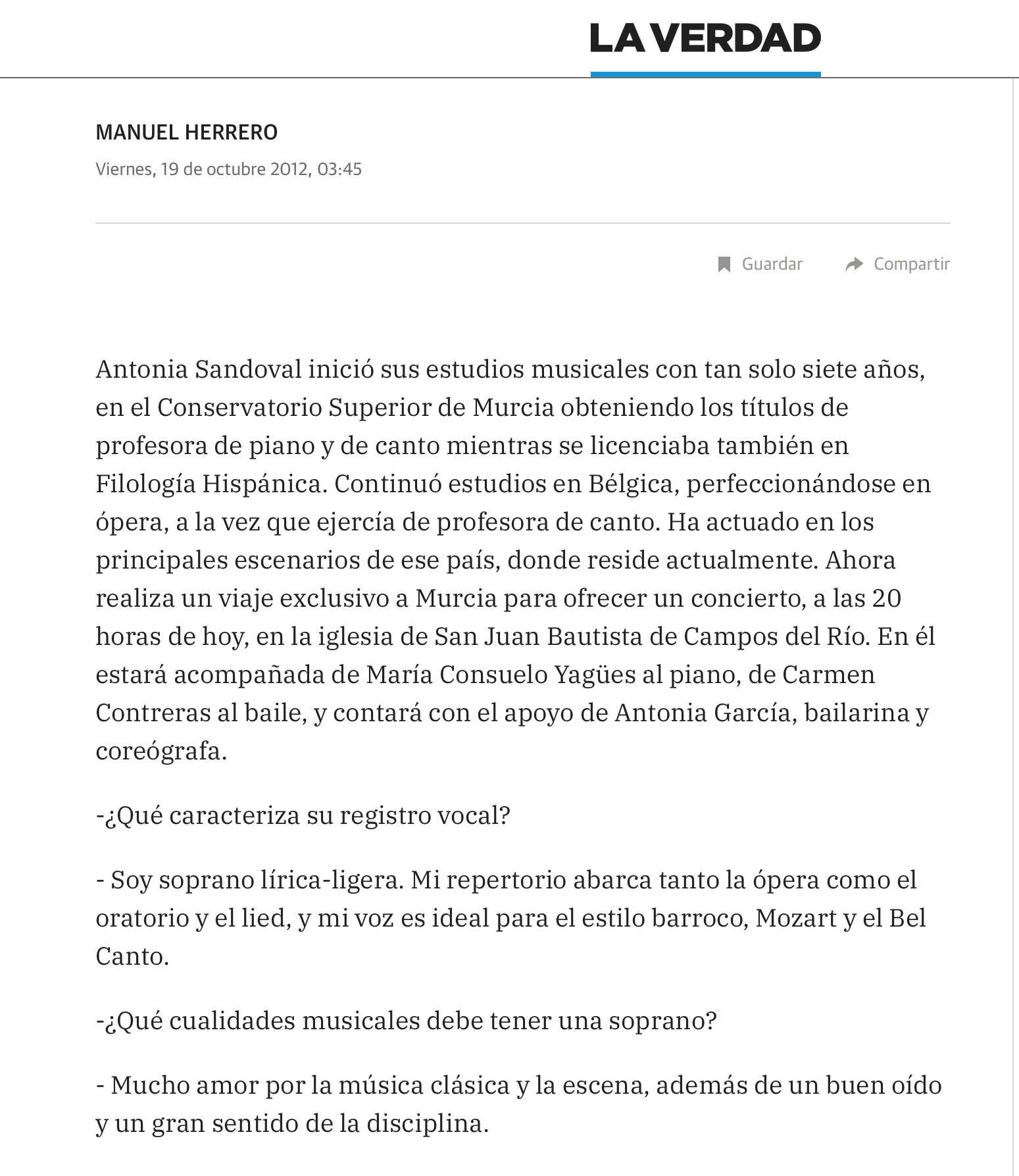 LA VERDAD

MANUEL HERRERO

Viernes, 19 de octubre 2012, 03:45

Guardar Compartir

Antonia Sandoval inició sus estudios musicales con tan solo siete años, en el Conservatorio Superior de Murcia obteniendo los títulos de profesora de piano y de canto mientras se licenciaba también en Filología Hispánica. Continuó estudios en Bélgica, perfeccionándose en ópera, a la vez que ejercía de profesora de canto. Ha actuado en los principales escenarios de ese país, donde reside actualmente. Ahora realiza un viaje exclusivo a Murcia para ofrecer un concierto, a las 20 horas de hoy, en la iglesia de San Juan Bautista de Campos del Río. En él estará acompañada de María Consuelo Yagües al piano, de Carmen Contreras al baile, y contará con el apoyo de Antonia García, bailarina y coreógrafa.

-¿Qué caracteriza su registro vocal?

- Soy soprano lírica-ligera. Mi repertorio abarca tanto la ópera como el oratorio y el lied, y mi voz es ideal para el estilo barroco, Mozart y el Bel Canto.

-¿Qué cualidades musicales debe tener una soprano?

- Mucho amor por la música clásica y la escena, además de un buen oído y un gran sentido de la disciplina.